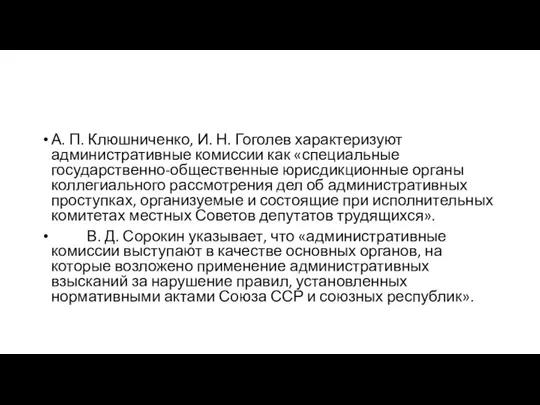 • А. П. Клюшниченко, И. Н. Гоголев характеризуют административные комиссии как «специальные государственно-общественные юрисдикционные органы коллегиального рассмотрения дел об административных проступках, организуемые и состоящие при исполнительных комитетах местных Советов депутатов трудящихся».

• В. Д. Сорокин указывает, что «административные комиссии выступают в качестве основных органов, на которые возложено применение административных взысканий за нарушение правил, установленных нормативными актами Союза ССР и союзных республик».